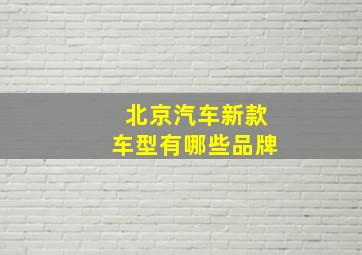 北京汽车新款
车型有哪些品牌